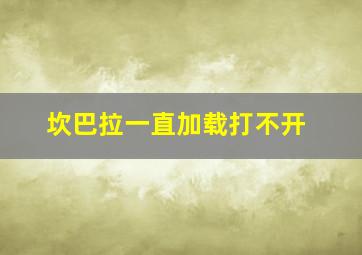 坎巴拉一直加载打不开